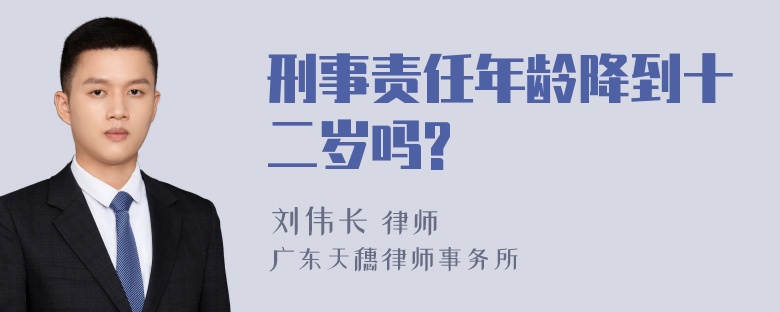 刑事责任年龄降到十二岁吗?

刘伟长 律师
广东天穗律师事务所